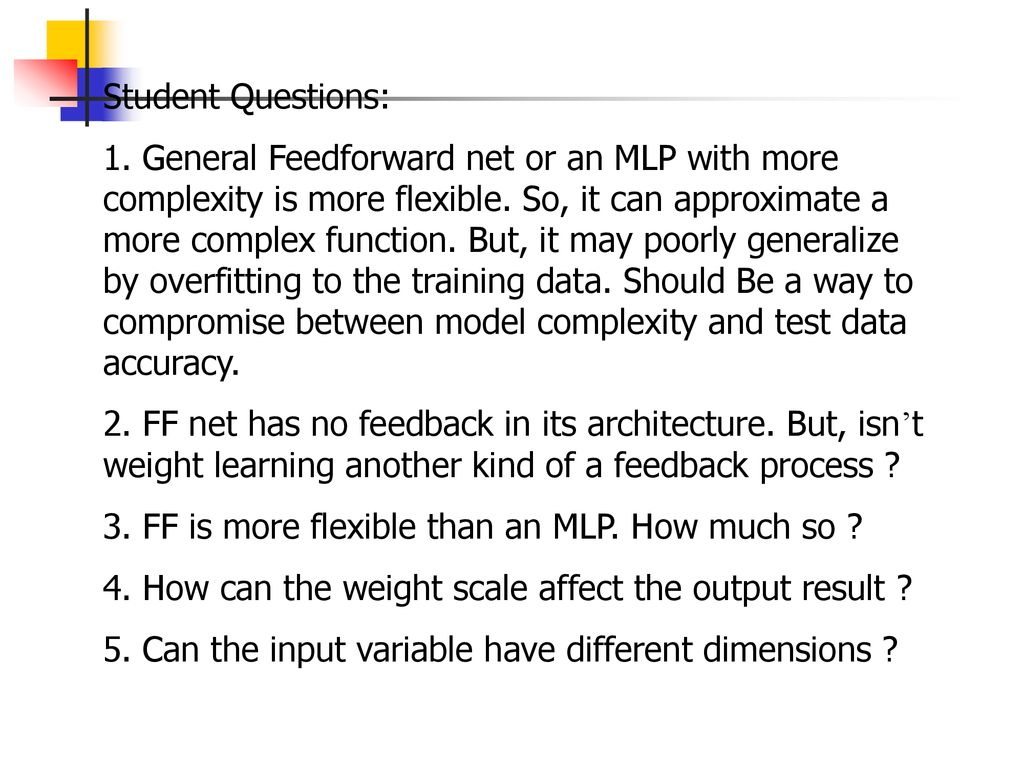 Student Questions:

1. General Feedforward net or an MLP with more complexity is more flexible. So, it can approximate a more complex function. But, it may poorly generalize by overfitting to the training data. Should Be a way to compromise between model complexity and test data accuracy.

2. FF net has no feedback in its architecture. But, isn’t weight learning another kind of a feedback process ?

3. FF is more flexible than an MLP. How much so ?

4. How can the weight scale affect the output result ?

5. Can the input variable have different dimensions ?